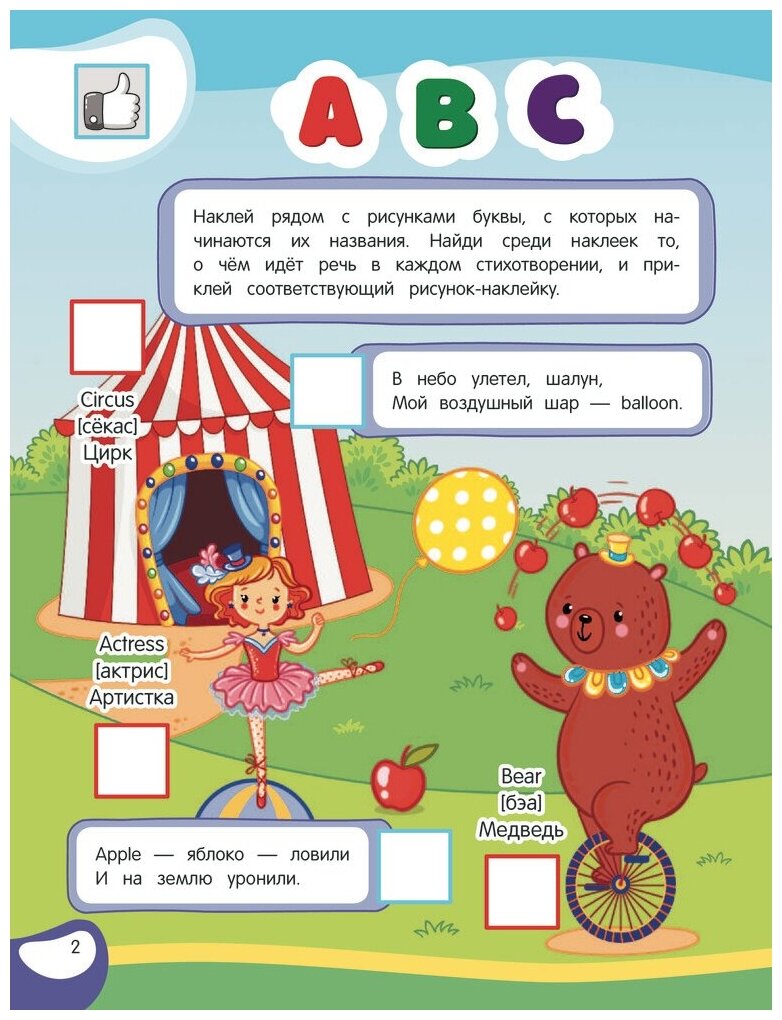 A B C

Наклей рядом с рисунками буквы, с которых начинаются их названия. Найди среди наклеек то, о чём идёт речь в каждом стихотворении, и приклей соответствующий рисунок-наклейку.

Circus
[сёкас]
Цирк

В небо улетел, шалун,
Мой воздушный шар — balloon.

Actress
[актрис]
Артистка

Bear
[бэа]
Медведь

Apple — яблоко — ловили
И на землю уронили.

2